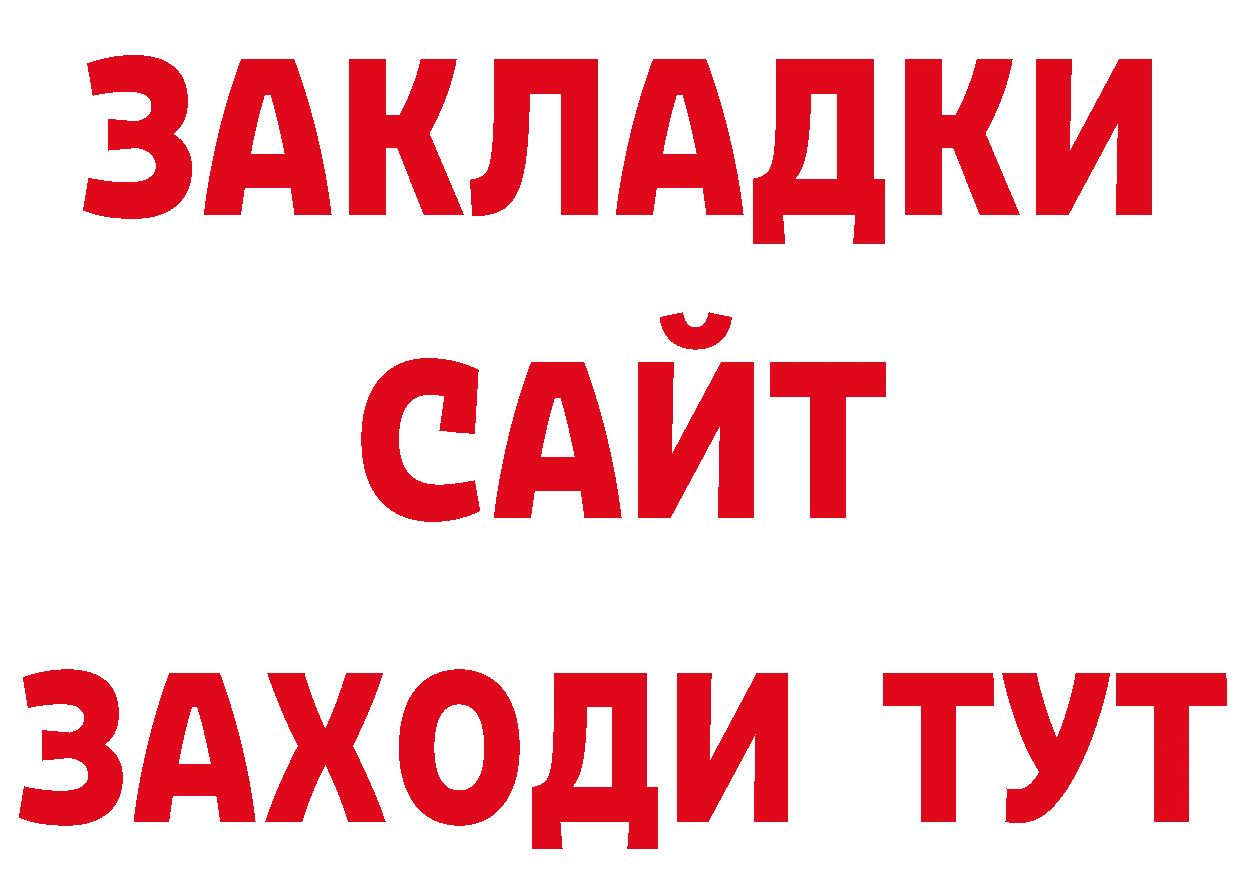 ЗАКЛАДКИ
САЙТ
ЗАХОДИ ТУТ